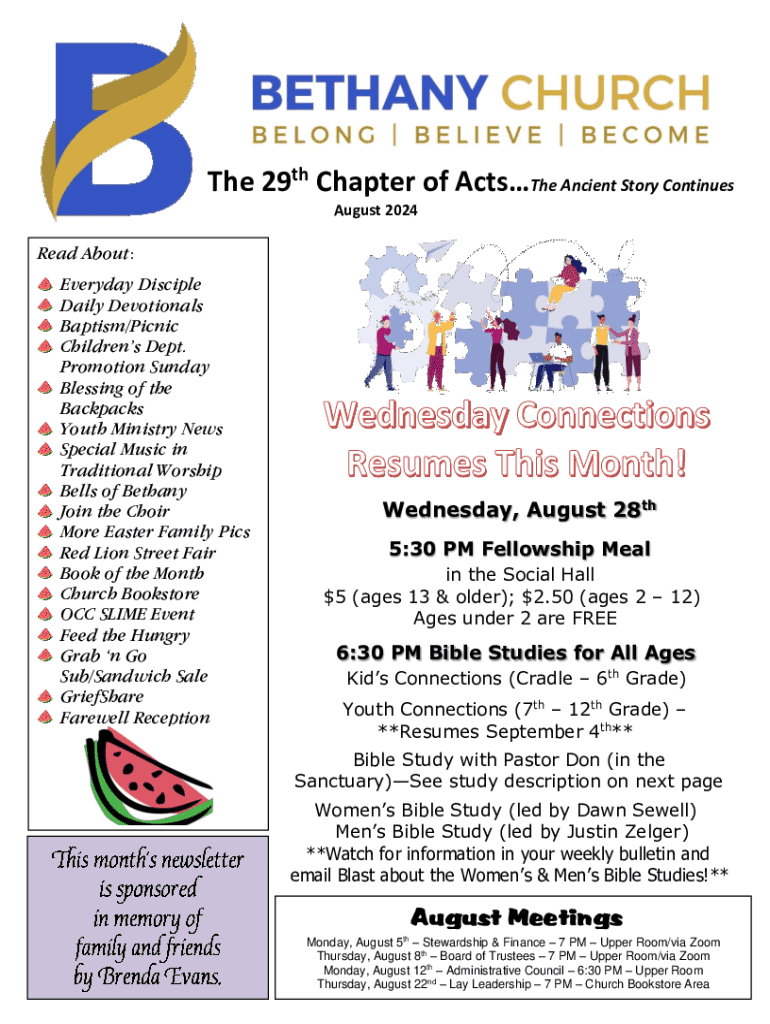 BETHANY CHURCH
BELONG | BELIEVE | BECOME

The 29$^{th}$ Chapter of Acts…The Ancient Story Continues
August 2024

Read About:
Everyday Disciple
Daily Devotionals
Baptism/Picnic
Children's Dept. Promotion Sunday
Blessing of the Backpacks
Youth Ministry News
Special Music in Traditional Worship
Bells of Bethany
Join the Choir
More Easter Family Pics
Red Lion Street Fair
Book of the Month
Church Bookstore
OCC SLIME Event
Feed the Hungry
Grab 'n Go Sub/Sandwich Sale
GriefShare
Farewell Reception

This month's newsletter is sponsored in memory of family and friends by Brenda Evans.

Wednesday Connections Resumes This Month!

Wednesday, August 28$^{th}$

5:30 PM Fellowship Meal
in the Social Hall
\$5 (ages 13 & older); \$2.50 (ages 2 – 12)
Ages under 2 are FREE

6:30 PM Bible Studies for All Ages
Kid's Connections (Cradle – 6$^{th}$ Grade)

Youth Connections (7$^{th}$ – 12$^{th}$ Grade) – **Resumes September 4$^{th}$**

Bible Study with Pastor Don (in the Sanctuary)—See study description on next page

Women's Bible Study (led by Dawn Sewell)
Men's Bible Study (led by Justin Zelger)
**Watch for information in your weekly bulletin and email Blast about the Women's & Men's Bible Studies!**

August Meetings
Monday, August 5$^{th}$ – Stewardship & Finance – 7 PM – Upper Room/via Zoom
Thursday, August 8$^{th}$ – Board of Trustees – 7 PM – Upper Room/via Zoom
Monday, August 12$^{th}$ – Administrative Council – 6:30 PM – Upper Room
Thursday, August 22$^{nd}$ – Lay Leadership – 7 PM – Church Bookstore Area